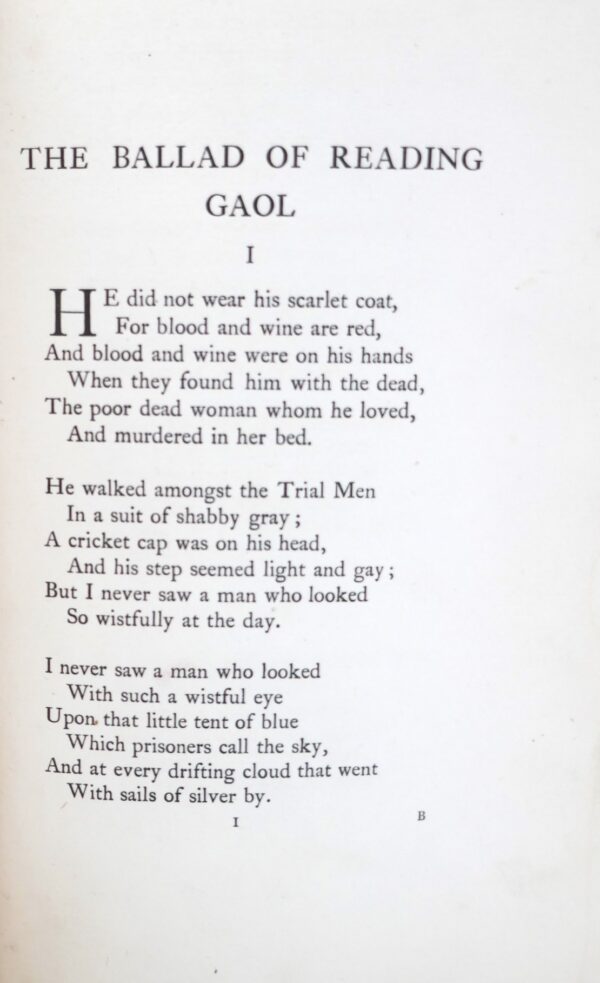 THE BALLAD OF READING GAOL

I

HE did not wear his scarlet coat,
For blood and wine are red,
And blood and wine were on his hands
When they found him with the dead,
The poor dead woman whom he loved,
And murdered in her bed.

He walked amongst the Trial Men
In a suit of shabby gray;
A cricket cap was on his head,
And his step seemed light and gay;
But I never saw a man who looked
So wistfully at the day.

I never saw a man who looked
With such a wistful eye
Upon that little tent of blue
Which prisoners call the sky,
And at every drifting cloud that went
With sails of silver by.

I

B